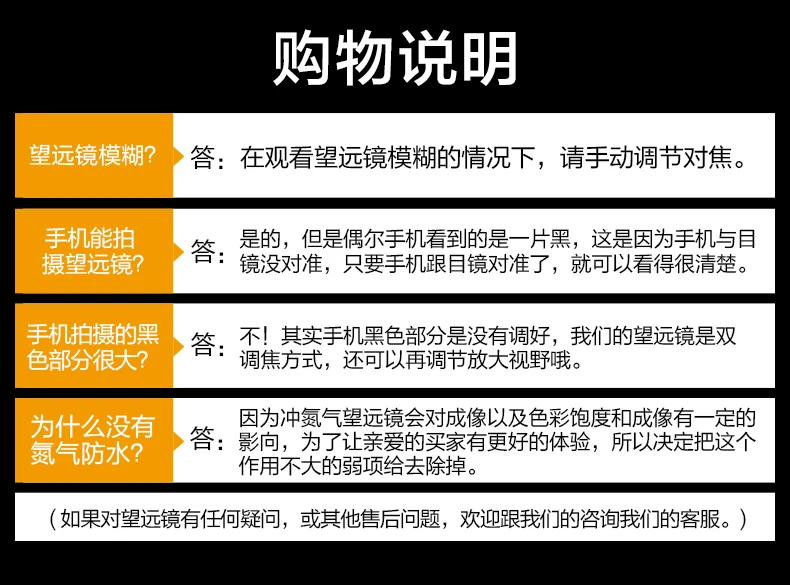 购物说明

望远镜模糊?

答：在观看望远镜模糊的情况下，请手动调节对焦。

手机能拍摄望远镜?

答：是的，但是偶尔手机看到的是一片黑，这是因为手机与目镜没对准，只要手机跟目镜对准了，就可以看得很清楚。

手机拍摄的黑色部分很大?

答：不！其实手机黑色部分是没有调好，我们的望远镜是双调焦方式，还可以再调节放大视野哦。

为什么没有氮气防水?

答：因为冲氮气望远镜会对成像以及色彩饱度和成像有一定的影向，为了让亲爱的买家有更好的体验，所以决定把这个作用不大的弱项给去除掉。

（如果对望远镜有任何疑问，或其他售后问题，欢迎跟我们的咨询我们的客服。）